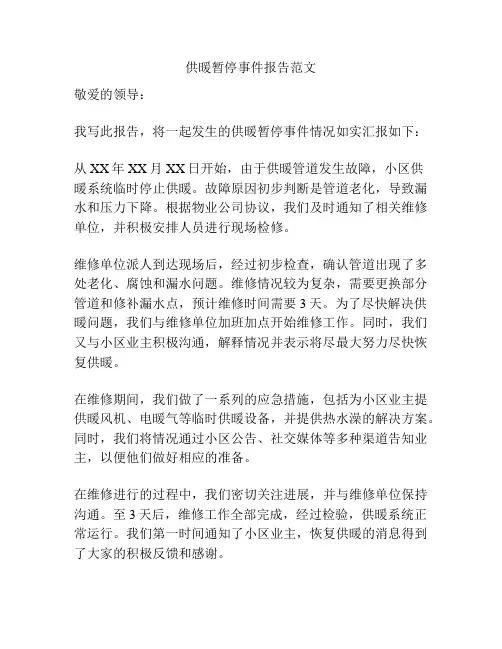 供暖暂停事件报告范文

敬爱的领导：

我写此报告，将一起发生的供暖暂停事件情况如实汇报如下：

从 XX 年 XX 月 XX 日开始，由于供暖管道发生故障，小区供暖系统临时停止供暖。故障原因初步判断是管道老化，导致漏水和压力下降。根据物业公司协议，我们及时通知了相关维修单位，并积极安排人员进行现场检修。

维修单位派人到达现场后，经过初步检查，确认管道出现了多处老化、腐蚀和漏水问题。维修情况较为复杂，需要更换部分管道和修补漏水点，预计维修时间需要 3 天。为了尽快解决供暖问题，我们与维修单位加班加点开始维修工作。同时，我们又与小区业主积极沟通，解释情况并表示将尽最大努力尽快恢复供暖。

在维修期间，我们做了一系列的应急措施，包括为小区业主提供暖风机、电暖气等临时供暖设备，并提供热水澡的解决方案。同时，我们将情况通过小区公告、社交媒体等多种渠道告知业主，以便他们做好相应的准备。

在维修进行的过程中，我们密切关注进展，并与维修单位保持沟通。至 3 天后，维修工作全部完成，经过检验，供暖系统正常运行。我们第一时间通知了小区业主，恢复供暖的消息得到了大家的积极反馈和感谢。